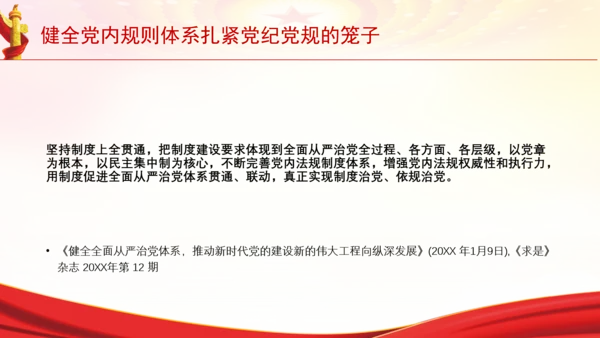 健全党内规则体系扎紧党纪党规的笼子

坚持制度上全贯通，把制度建设要求体现到全面从严治党全过程、各方面、各层级，以党章为根本，以民主集中制为核心，不断完善党内法规制度体系，增强党内法规权威性和执行力，用制度促进全面从严治党体系贯通、联动，真正实现制度治党、依规治党。

• 《健全全面从严治党体系，推动新时代党的建设新的伟大工程向纵深发展》(20XX 年1月9日),《求是》杂志 20XX年第 12 期